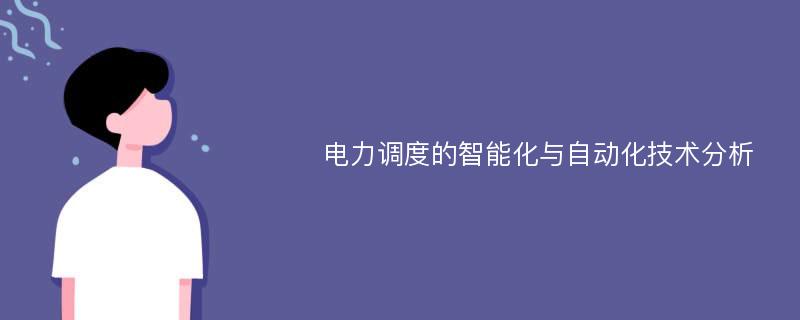 电力调度的智能化与自动化技术分析